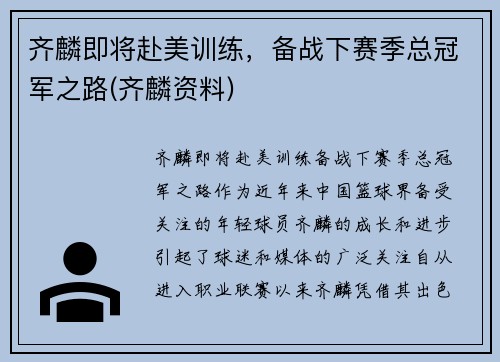 齐麟即将赴美训练，备战下赛季总冠军之路(齐麟资料)

齐麟即将赴美训练备战下赛季总冠军之路作为近年来中国篮球界备受关注的年轻球员齐麟的成长和进步引起了球迷和媒体的广泛关注自从进入职业联赛以来齐麟凭借其出色